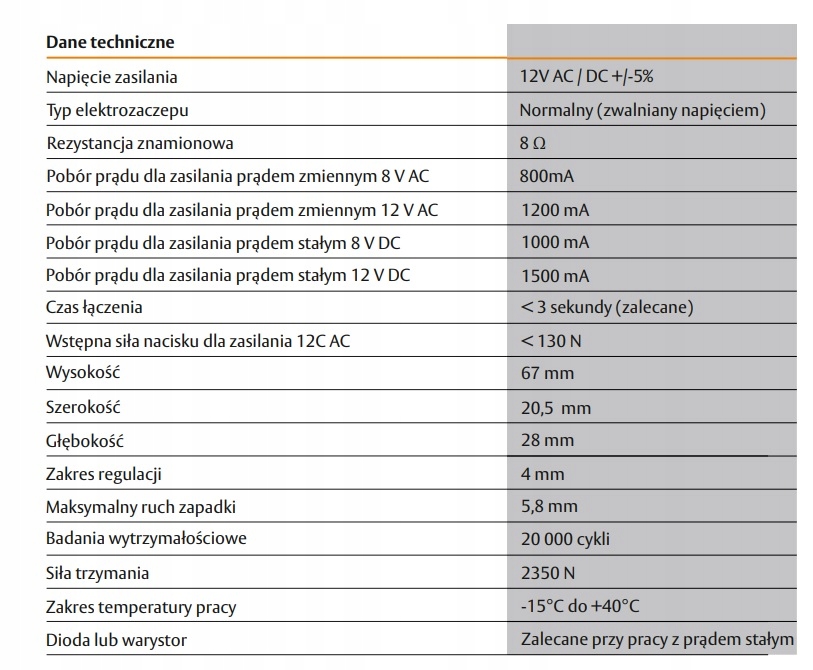 | Dane techniczne | |
|---|---|
| Napięcie zasilania | 12V AC / DC +/-5% |
| Typ elektrozaczepu | Normalny (zwalniany napięciem) |
| Rezystancja znamionowa | 8 Ω |
| Pobór prądu dla zasilania prądem zmiennym 8 V AC | 800mA |
| Pobór prądu dla zasilania prądem zmiennym 12 V AC | 1200 mA |
| Pobór prądu dla zasilania prądem stałym 8 V DC | 1000 mA |
| Pobór prądu dla zasilania prądem stałym 12 V DC | 1500 mA |
| Czas łączenia | < 3 sekundy (zalecane) |
| Wstępna siła nacisku dla zasilania 12C AC | < 130 N |
| Wysokość | 67 mm |
| Szerokość | 20,5 mm |
| Głębokość | 28 mm |
| Zakres regulacji | 4 mm |
| Maksymalny ruch zapadki | 5,8 mm |
| Badania wytrzymałościowe | 20 000 cykli |
| Siła trzymania | 2350 N |
| Zakres temperatury pracy | -15°C do +40°C |
| Dioda lub warystor | Zalecane przy pracy z prądem stałym |